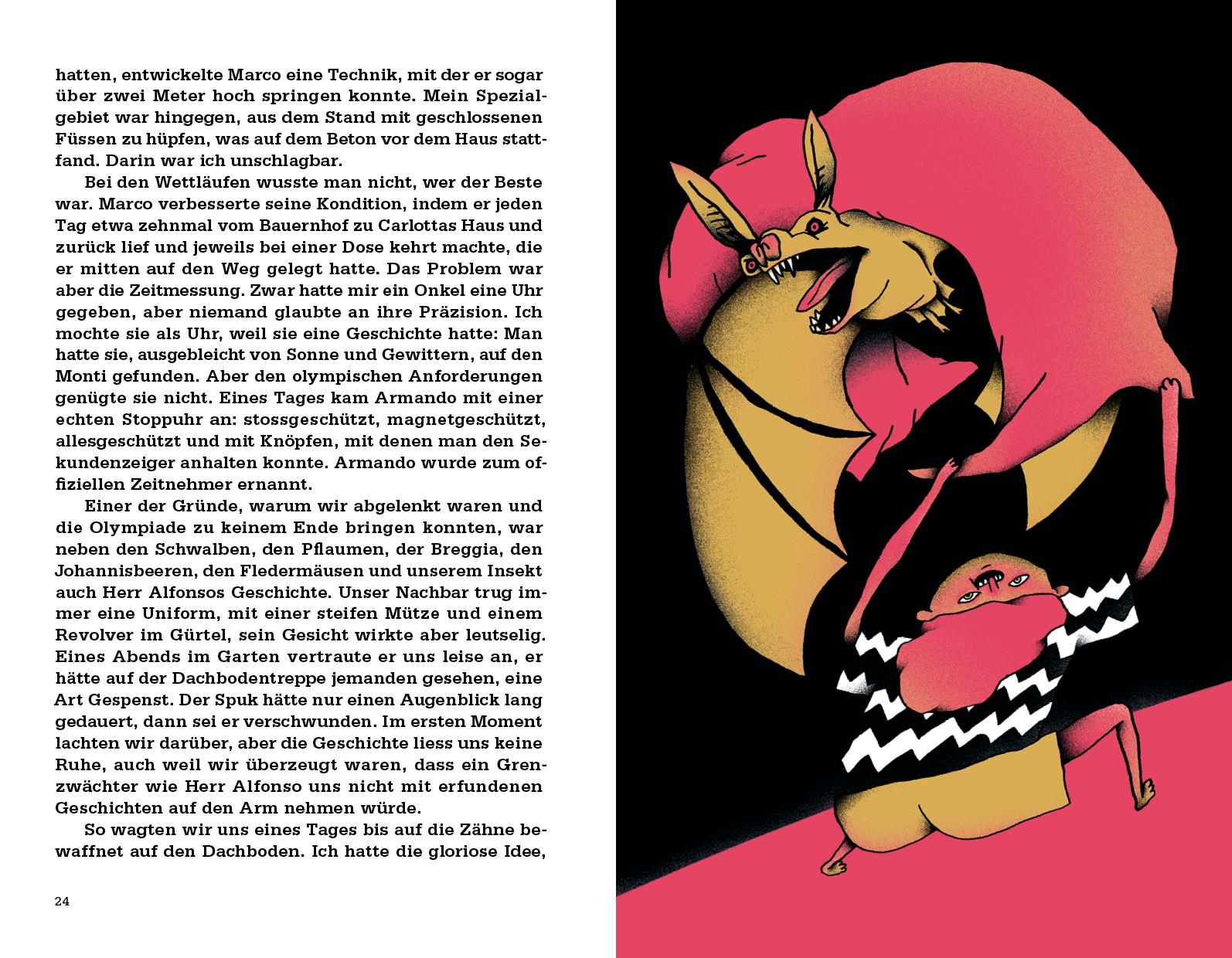 hatten, entwickelte Marco eine Technik, mit der er sogar über zwei Meter hoch springen konnte. Mein Spezialgebiet war hingegen, aus dem Stand mit geschlossenen Füssen zu hüpfen, was auf dem Beton vor dem Haus stattfand. Darin war ich unschlagbar.

Bei den Wettläufen wusste man nicht, wer der Beste war. Marco verbesserte seine Kondition, indem er jeden Tag etwa zehnmal vom Bauernhof zu Carlottas Haus und zurück lief und jeweils bei einer Dose kehrt machte, die er mitten auf den Weg gelegt hatte. Das Problem war aber die Zeitmessung. Zwar hatte mir ein Onkel eine Uhr gegeben, aber niemand glaubte an ihre Präzision. Ich mochte sie als Uhr, weil sie eine Geschichte hatte: Man hatte sie, ausgebleicht von Sonne und Gewittern, auf den Monti gefunden. Aber den olympischen Anforderungen genügte sie nicht. Eines Tages kam Armando mit einer echten Stoppuhr an: stossgeschützt, magnetgeschützt, allesgeschützt und mit Knöpfen, mit denen man den Sekundenzeiger anhalten konnte. Armando wurde zum offiziellen Zeitnehmer ernannt.

Einer der Gründe, warum wir abgelenkt waren und die Olympiade zu keinem Ende bringen konnten, war neben den Schwalben, den Pflaumen, der Breggia, den Johannisbeeren, den Fledermäusen und unserem Insekt auch Herr Alfonsos Geschichte. Unser Nachbar trug immer eine Uniform, mit einer steifen Mütze und einem Revolver im Gürtel, sein Gesicht wirkte aber leutselig. Eines Abends im Garten vertraute er uns leise an, er hätte auf der Dachbodentreppe jemanden gesehen, eine Art Gespenst. Der Spuk hätte nur einen Augenblick lang gedauert, dann sei er verschwunden. Im ersten Moment lachten wir darüber, aber die Geschichte liess uns keine Ruhe, auch weil wir überzeugt waren, dass ein Grenzwächter wie Herr Alfonso uns nicht mit erfundenen Geschichten auf den Arm nehmen würde.

So wagten wir uns eines Tages bis auf die Zähne bewaffnet auf den Dachboden. Ich hatte die gloriose Idee,

24